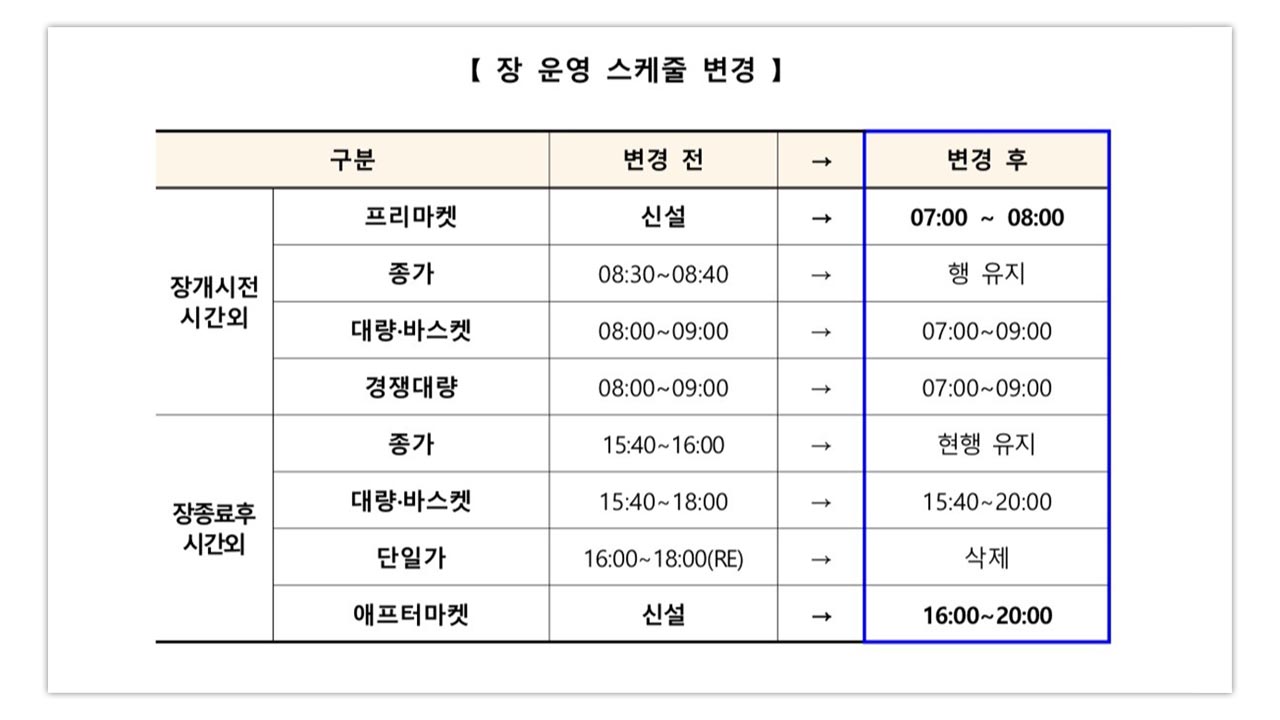 【 장 운영 스케줄 변경 】

| 구분 | | 변경 전 | → | 변경 후 |
|---|---|---|---|---|
| 장개시전 시간외 | 프리마켓 | 신설 | → | 07:00 ~ 08:00 |
| | 종가 | 08:30~08:40 | → | 행 유지 |
| | 대량·바스켓 | 08:00~09:00 | → | 07:00~09:00 |
| | 경쟁대량 | 08:00~09:00 | → | 07:00~09:00 |
| 장종료후 시간외 | 종가 | 15:40~16:00 | → | 현행 유지 |
| | 대량·바스켓 | 15:40~18:00 | → | 15:40~20:00 |
| | 단일가 | 16:00~18:00(RE) | → | 삭제 |
| | 애프터마켓 | 신설 | → | 16:00~20:00 |